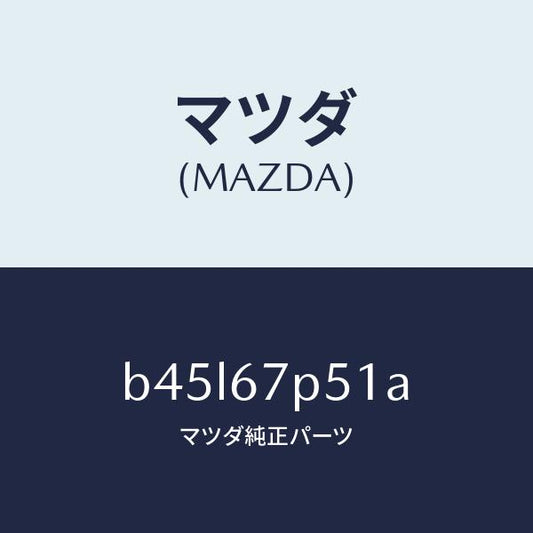 マツダ
(MAZDA)

b45l67p51a
マツダ純正パーツ